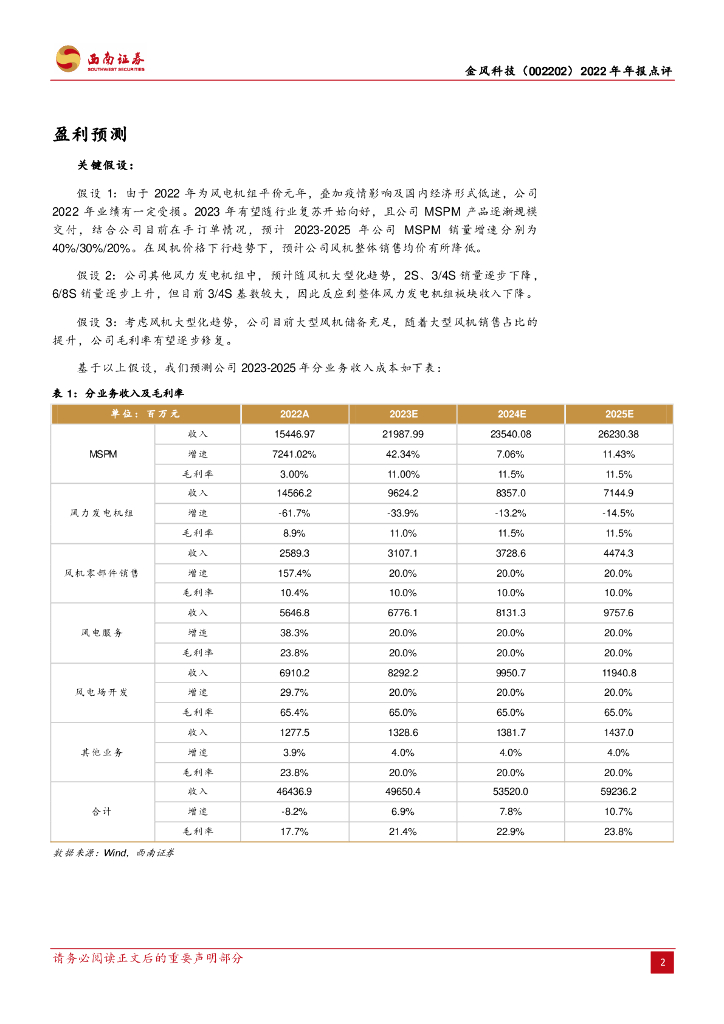 西南证券
SOUTHWEST SECURITIES

金风科技（002202）2022年年报点评

盈利预测

关键假设：

假设 1：由于 2022 年为风电机组平价元年，叠加疫情影响及国内经济形式低迷，公司 2022 年业绩有一定受损。2023 年有望随行业复苏开始向好，且公司 MSPM 产品逐渐规模交付，结合公司目前在手订单情况，预计 2023-2025 年公司 MSPM 销量增速分别为 40%/30%/20%。在风机价格下行趋势下，预计公司风机整体销售均价有所降低。

假设 2：公司其他风力发电机组中，预计随风机大型化趋势，2S、3/4S 销量逐步下降，6/8S 销量逐步上升，但目前 3/4S 基数较大，因此反应到整体风力发电机组板块收入下降。

假设 3：考虑风机大型化趋势，公司目前大型风机储备充足，随着大型风机销售占比的提升，公司毛利率有望逐步修复。

基于以上假设，我们预测公司 2023-2025 年分业务收入成本如下表：

表 1：分业务收入及毛利率

| 单位：百万元 | | 2022A | 2023E | 2024E | 2025E |
|---|---|---|---|---|---|
| MSPM | 收入 | 15446.97 | 21987.99 | 23540.08 | 26230.38 |
| | 增速 | 7241.02% | 42.34% | 7.06% | 11.43% |
| | 毛利率 | 3.00% | 11.00% | 11.5% | 11.5% |
| 风力发电机组 | 收入 | 14566.2 | 9624.2 | 8357.0 | 7144.9 |
| | 增速 | -61.7% | -33.9% | -13.2% | -14.5% |
| | 毛利率 | 8.9% | 11.0% | 11.5% | 11.5% |
| 风机零部件销售 | 收入 | 2589.3 | 3107.1 | 3728.6 | 4474.3 |
| | 增速 | 157.4% | 20.0% | 20.0% | 20.0% |
| | 毛利率 | 10.4% | 10.0% | 10.0% | 10.0% |
| 风电服务 | 收入 | 5646.8 | 6776.1 | 8131.3 | 9757.6 |
| | 增速 | 38.3% | 20.0% | 20.0% | 20.0% |
| | 毛利率 | 23.8% | 20.0% | 20.0% | 20.0% |
| 风电场开发 | 收入 | 6910.2 | 8292.2 | 9950.7 | 11940.8 |
| | 增速 | 29.7% | 20.0% | 20.0% | 20.0% |
| | 毛利率 | 65.4% | 65.0% | 65.0% | 65.0% |
| 其他业务 | 收入 | 1277.5 | 1328.6 | 1381.7 | 1437.0 |
| | 增速 | 3.9% | 4.0% | 4.0% | 4.0% |
| | 毛利率 | 23.8% | 20.0% | 20.0% | 20.0% |
| 合计 | 收入 | 46436.9 | 49650.4 | 53520.0 | 59236.2 |
| | 增速 | -8.2% | 6.9% | 7.8% | 10.7% |
| | 毛利率 | 17.7% | 21.4% | 22.9% | 23.8% |

数据来源：Wind，西南证券

请务必阅读正文后的重要声明部分

2